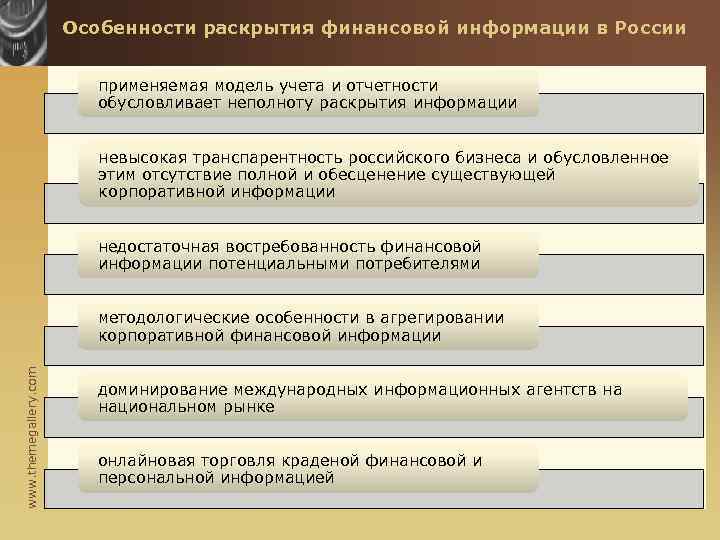 Особенности раскрытия финансовой информации в России

применяемая модель учета и отчетности обусловливает неполноту раскрытия информации

невысокая транспарентность российского бизнеса и обусловленное этим отсутствие полной и обесценение существующей корпоративной информации

недостаточная востребованность финансовой информации потенциальными потребителями

методологические особенности в агрегировании корпоративной финансовой информации

доминирование международных информационных агентств на национальном рынке

онлайновая торговля краденой финансовой и персональной информацией

www.themegallery.com